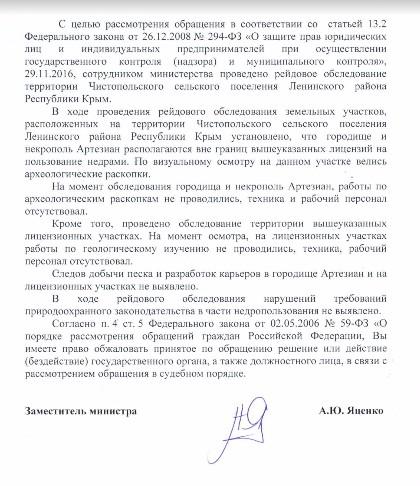 С целью рассмотрения обращения в соответствии со статьей 13.2 Федерального закона от 26.12.2008 № 294-ФЗ «О защите прав юридических лиц и индивидуальных предпринимателей при осуществлении государственного контроля (надзора) и муниципального контроля», 29.11.2016, сотрудником министерства проведено рейдовое обследование территории Чистопольского сельского поселения Ленинского района Республики Крым.

В ходе проведения рейдового обследования земельных участков, расположенных на территории Чистопольского сельского поселения Ленинского района Республики Крым установлено, что городище и некрополь Артезиан располагаются вне границ вышеуказанных лицензий на пользование недрами. По визуальному осмотру на данном участке велись археологические раскопки.

На момент обследования городища и некрополь Артезиан, работы по археологическим раскопкам не проводились, техника и рабочий персонал отсутствовал.

Кроме того, проведено обследование территории вышеуказанных лицензионных участках. На момент осмотра, на лицензионных участках работы по геологическому изучению не проводились, техника, рабочий персонал отсутствовал.

Следов добычи песка и разработок карьеров в городище Артезиан и на лицензионных участках не выявлено.

В ходе рейдового обследования нарушений требований природоохранного законодательства в части недропользования не выявлено.

Согласно п. 4 ст. 5 Федерального закона от 02.05.2006 № 59-ФЗ «О порядке рассмотрения обращений граждан Российской Федерации, Вы имеете право обжаловать принятое по обращению решение или действие (бездействие) государственного органа, а также должностного лица, в связи с рассмотрением обращения в судебном порядке.

Заместитель министра А.Ю. Яценко